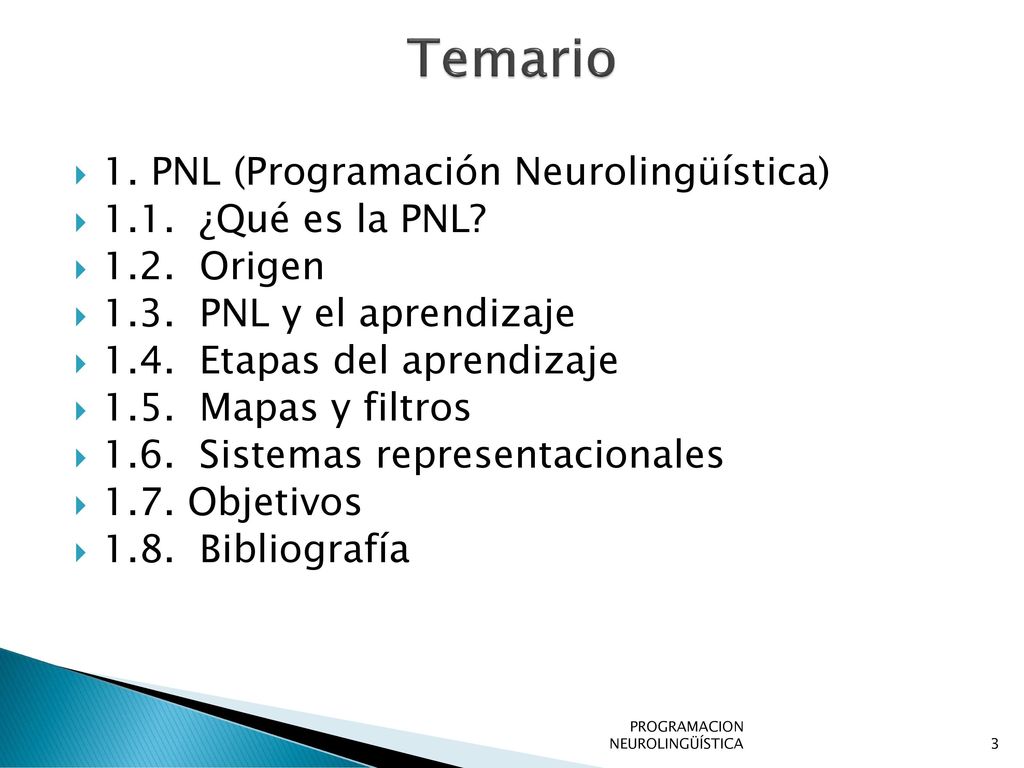 Temario

1. PNL (Programación Neurolingüística)
1.1. ¿Qué es la PNL?
1.2. Origen
1.3. PNL y el aprendizaje
1.4. Etapas del aprendizaje
1.5. Mapas y filtros
1.6. Sistemas representacionales
1.7. Objetivos
1.8. Bibliografía

PROGRAMACION NEUROLINGÜÍSTICA

3